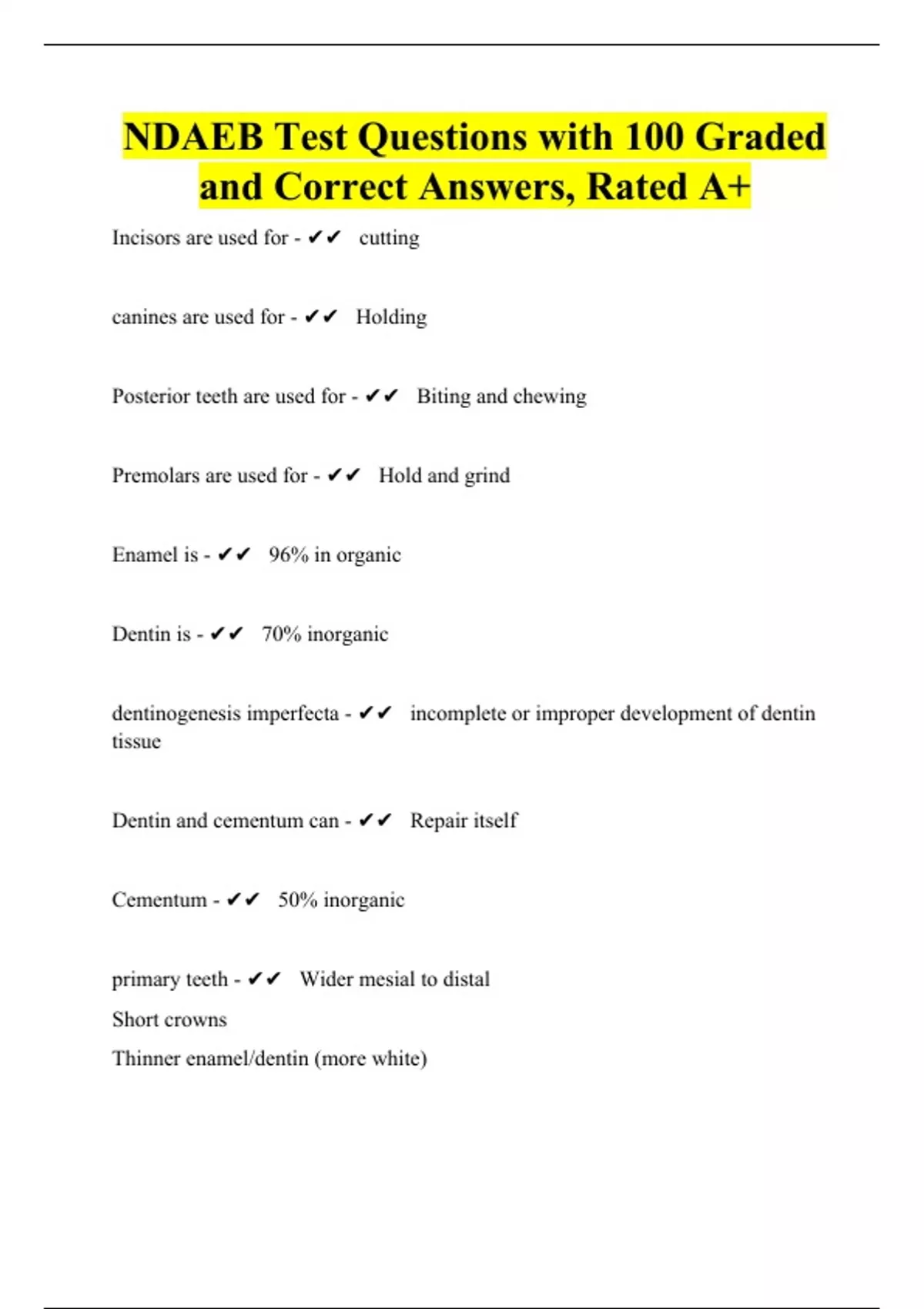 NDAEB Test Questions with 100 Graded and Correct Answers, Rated A+

Incisors are used for - ✔✔ cutting

canines are used for - ✔✔ Holding

Posterior teeth are used for - ✔✔ Biting and chewing

Premolars are used for - ✔✔ Hold and grind

Enamel is - ✔✔ 96% in organic

Dentin is - ✔✔ 70% inorganic

dentinogenesis imperfecta - ✔✔ incomplete or improper development of dentin tissue

Dentin and cementum can - ✔✔ Repair itself

Cementum - ✔✔ 50% inorganic

primary teeth - ✔✔ Wider mesial to distal
Short crowns
Thinner enamel/dentin (more white)